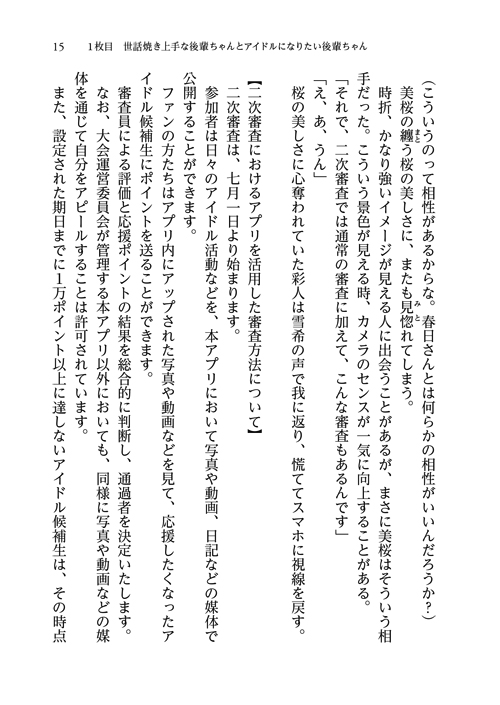 15　1枚目　世話焼き上手な後輩ちゃんとアイドルになりたい後輩ちゃん

（こういうのって相性があるからな。春日さんとは何らかの相性がいいんだろうか？）

美桜の纏う桜の美しさに、またも見惚れてしまう。

時折、かなり強いイメージが見える人に出会うことがあるが、まさに美桜はそういう相手だった。こういう景色が見える時、カメラのセンスが一気に向上することがある。

「それで、二次審査では通常の審査に加えて、こんな審査もあるんです」

「え、あ、うん」

桜の美しさに心奪われていた彩人は雪希の声で我に返り、慌ててスマホに視線を戻す。

【二次審査におけるアプリを活用した審査方法について】

二次審査は、七月一日より始まります。

参加者は日々のアイドル活動などを、本アプリにおいて写真や動画、日記などの媒体で公開することができます。

ファンの方たちはアプリ内にアップされた写真や動画などを見て、応援したくなったアイドル候補生にポイントを送ることができます。

審査員による評価と応援ポイントの結果を総合的に判断し、通過者を決定いたします。

なお、大会運営委員会が管理する本アプリ以外においても、同様に写真や動画などの媒体を通じて自分をアピールすることは許可されています。

また、設定された期日までに1万ポイント以上に達しないアイドル候補生は、その時点